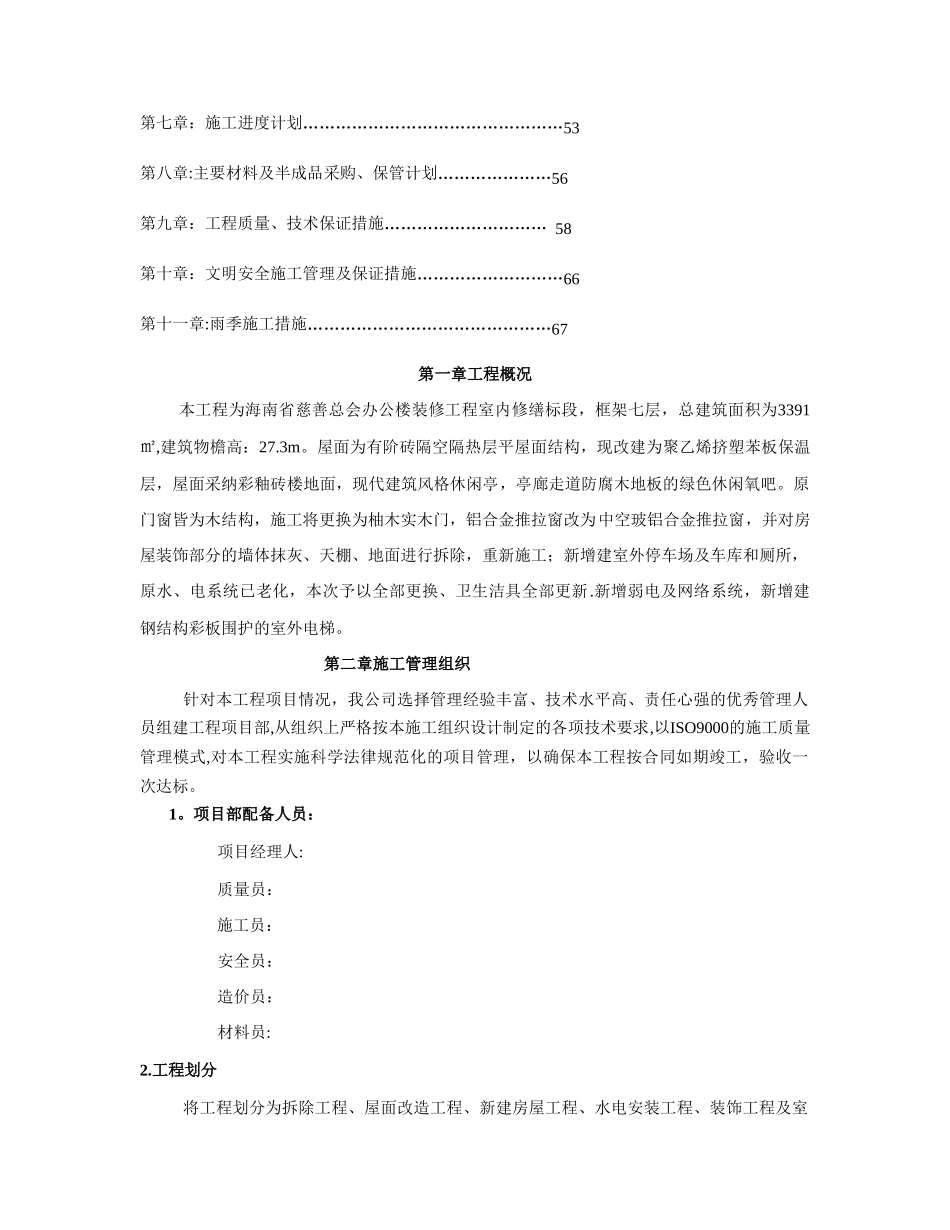 第七章：施工进度计划…………………………………………53

第八章:主要材料及半成品采购、保管计划…………………56

第九章：工程质量、技术保证措施………………………… 58

第十章：文明安全施工管理及保证措施………………………66

第十一章:雨季施工措施………………………………………67

第一章工程概况

本工程为海南省慈善总会办公楼装修工程室内修缮标段，框架七层，总建筑面积为3391㎡,建筑物檐高：27.3m。屋面为有阶砖隔空隔热层平屋面结构，现改建为聚乙烯挤塑苯板保温层，屋面采纳彩釉砖楼地面，现代建筑风格休闲亭，亭廊走道防腐木地板的绿色休闲氧吧。原门窗皆为木结构，施工将更换为柚木实木门，铝合金推拉窗改为中空玻铝合金推拉窗，并对房屋装饰部分的墙体抹灰、天棚、地面进行拆除，重新施工；新增建室外停车场及车库和厕所，原水、电系统已老化，本次予以全部更换、卫生洁具全部更新.新增弱电及网络系统，新增建钢结构彩板围护的室外电梯。

第二章施工管理组织

针对本工程项目情况，我公司选择管理经验丰富、技术水平高、责任心强的优秀管理人员组建工程项目部,从组织上严格按本施工组织设计制定的各项技术要求,以ISO9000的施工质量管理模式,对本工程实施科学法律规范化的项目管理，以确保本工程按合同如期竣工，验收一次达标。

1。项目部配备人员：

项目经理人:

质量员：

施工员：

安全员：

造价员：

材料员:

2.工程划分

将工程划分为拆除工程、屋面改造工程、新建房屋工程、水电安装工程、装饰工程及室